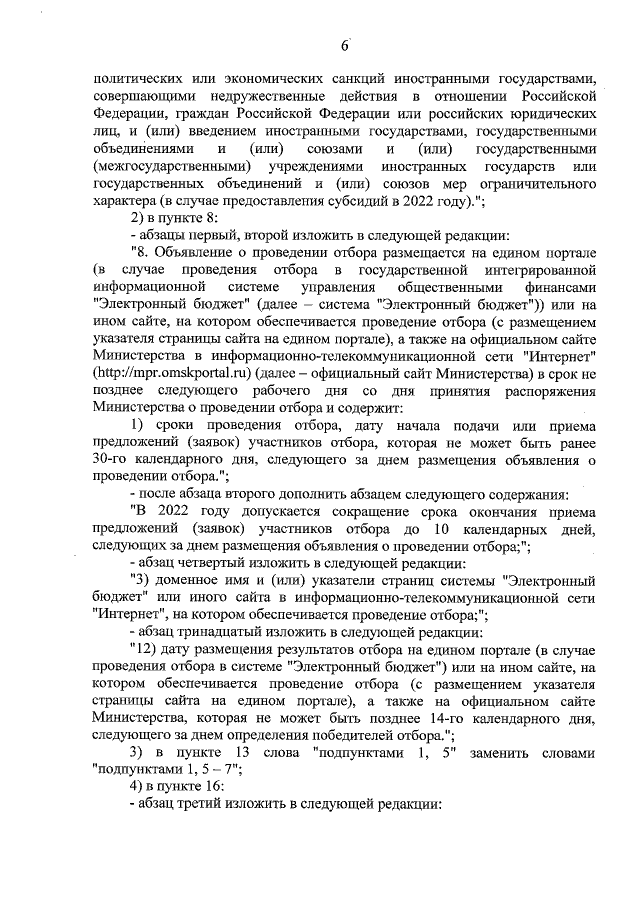 6

политических или экономических санкций иностранными государствами, совершающими недружественные действия в отношении Российской Федерации, граждан Российской Федерации или российских юридических лиц, и (или) введением иностранными государствами, государственными объединениями и (или) союзами и (или) государственными (межгосударственными) учреждениями иностранных государств или государственных объединений и (или) союзов мер ограничительного характера (в случае предоставления субсидий в 2022 году).";

2) в пункте 8:

- абзацы первый, второй изложить в следующей редакции:

"8. Объявление о проведении отбора размещается на едином портале (в случае проведения отбора в государственной интегрированной информационной системе управления общественными финансами "Электронный бюджет" (далее – система "Электронный бюджет")) или на ином сайте, на котором обеспечивается проведение отбора (с размещением указателя страницы сайта на едином портале), а также на официальном сайте Министерства в информационно-телекоммуникационной сети "Интернет" (http://mpr.omskportal.ru) (далее – официальный сайт Министерства) в срок не позднее следующего рабочего дня со дня принятия распоряжения Министерства о проведении отбора и содержит:

1) сроки проведения отбора, дату начала подачи или приема предложений (заявок) участников отбора, которая не может быть ранее 30-го календарного дня, следующего за днем размещения объявления о проведении отбора.";

- после абзаца второго дополнить абзацем следующего содержания:

"В 2022 году допускается сокращение срока окончания приема предложений (заявок) участников отбора до 10 календарных дней, следующих за днем размещения объявления о проведении отбора;";

- абзац четвертый изложить в следующей редакции:

"3) доменное имя и (или) указатели страниц системы "Электронный бюджет" или иного сайта в информационно-телекоммуникационной сети "Интернет", на котором обеспечивается проведение отбора;";

- абзац тринадцатый изложить в следующей редакции:

"12) дату размещения результатов отбора на едином портале (в случае проведения отбора в системе "Электронный бюджет") или на ином сайте, на котором обеспечивается проведение отбора (с размещением указателя страницы сайта на едином портале), а также на официальном сайте Министерства, которая не может быть позднее 14-го календарного дня, следующего за днем определения победителей отбора.";

3) в пункте 13 слова "подпунктами 1, 5" заменить словами "подпунктами 1, 5 – 7";

4) в пункте 16:

- абзац третий изложить в следующей редакции: